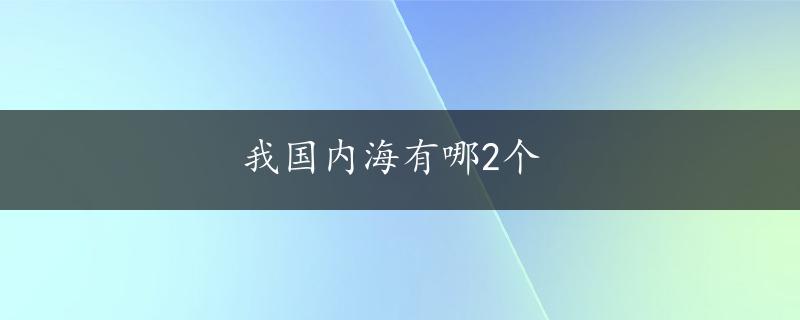 我国内海有哪2个